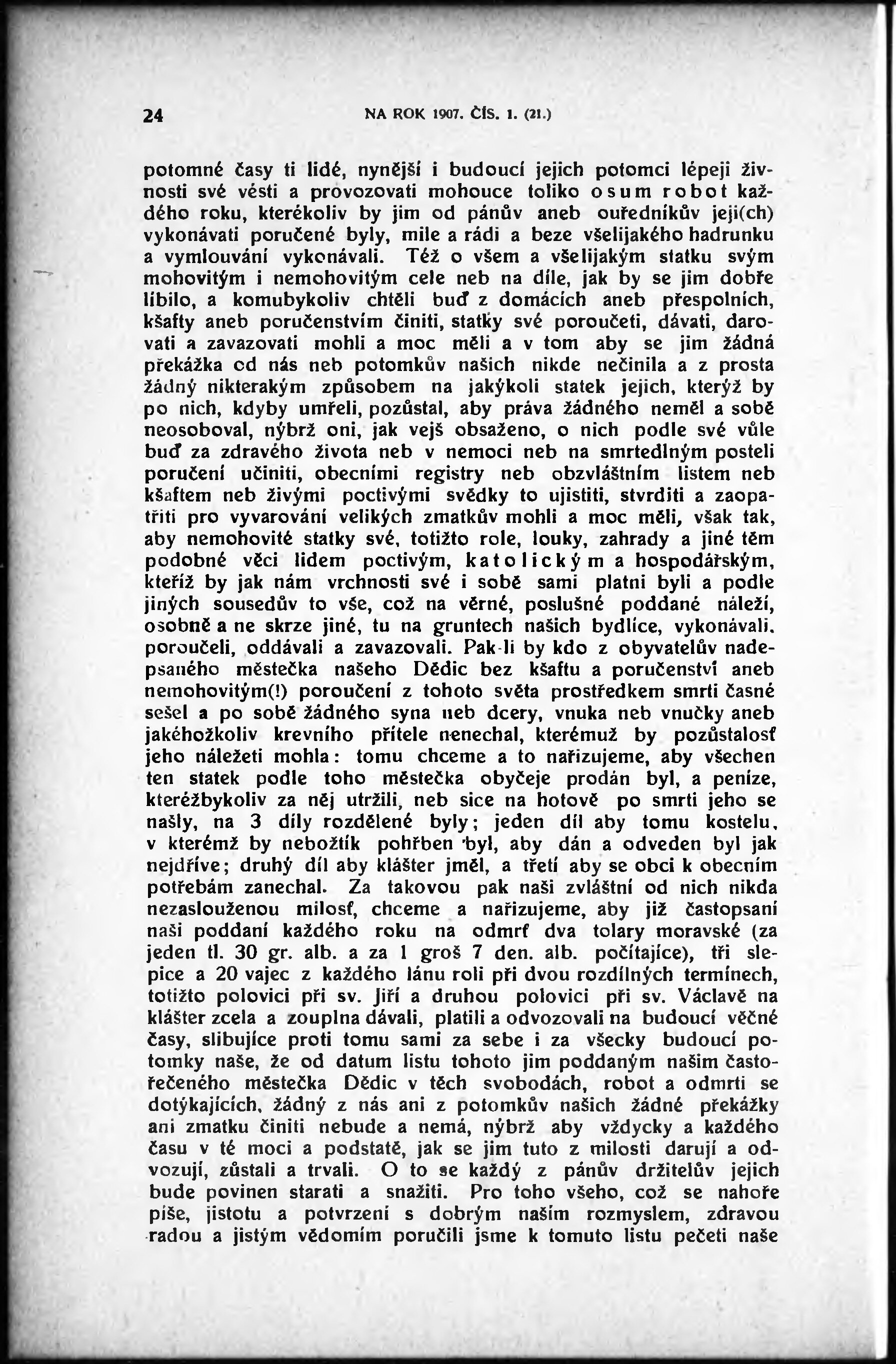 24 NA ROK 1907. ČÍS. 1. (21.)

potomné časy ti lidé, nynější i budoucí jejich potomci lépeji živnosti své vésti a provozovati mohouce toliko osum robot každého roku, kterékoliv by jim od pánův aneb ouředníkův jeji(ch) vykonávati poručené byly, mile a rádi a beze všelijakého hadrunku a vymlouvání vykonávali. Též o všem a všelijakým statku svým mohovitým i nemohovitým cele neb na díle, jak by se jim dobře líbilo, a komubykoliv chtěli buď z domácích aneb přespolních, kšafty aneb poručenstvím činiti, statky své poroučeti, dávati, darovati a zavazovati mohli a moc měli a v tom aby se jim žádná překážka od nás neb potomkův našich nikde nečinila a z prosta žádný nikterakým způsobem na jakýkoli statek jejich, kterýž by po nich, kdyby umřeli, pozůstal, aby práva žádného neměl a sobě neosoboval, nýbrž oni, jak vejš obsaženo, o nich podle své vůle buď za zdravého života neb v nemoci neb na smrtedlným posteli poručení učiniti, obecními registry neb obzvláštním listem neb kšaftem neb živými poctivými svědky to ujistiti, stvrditi a zaopatřiti pro vyvarování velikých zmatkův mohli a moc měli, však tak, aby nemohovité statky své, totižto role, louky, zahrady a jiné těm podobné věci lidem poctivým, katolickým a hospodářským, kteříž by jak nám vrchnosti své i sobě sami platni byli a podle jiných sousedův to vše, což na věrné, poslušné poddané náleží, osobně a ne skrze jiné, tu na gruntech našich bydlíce, vykonávali, poroučeli, oddávali a zavazovali. Pak-li by kdo z obyvatelův nadepsaného městečka našeho Dědic bez kšaftu a poručenství aneb nemohovitým(!) poroučení z tohoto světa prostředkem smrti časné sešel a po sobě žádného syna neb dcery, vnuka neb vnučky aneb jakéhožkoliv krevního přítele nenechal, kterémuž by pozůstalosť jeho náležeti mohla: tomu chceme a to nařizujeme, aby všechen ten statek podle toho městečka obyčeje prodán byl, a peníze, kteréžbykoliv za něj utržili, neb sice na hotově po smrti jeho se našly, na 3 díly rozdělené byly; jeden díl aby tomu kostelu, v kterémž by nebožtík pohřben byl, aby dán a odveden byl jak nejdříve; druhý díl aby klášter jměl, a třetí aby se obci k obecním potřebám zanechal. Za takovou pak naši zvláštní od nich nikda nezaslouženou milosť, chceme a nařizujeme, aby již častopsaní naši poddaní každého roku na odmrť dva tolary moravské (za jeden tl. 30 gr. alb. a za 1 groš 7 den. alb. počítajíce), tři slepice a 20 vajec z každého lánu roli při dvou rozdílných termínech, totižto polovici při sv. Jiří a druhou polovici při sv. Václavě na klášter zcela a zouplna dávali, platili a odvozovali na budoucí věčné časy, slibujíce proti tomu sami za sebe i za všecky budoucí potomky naše, že od datum listu tohoto jim poddaným našim častořečeného městečka Dědic v těch svobodách, robot a odmrti se dotýkajících, žádný z nás ani z potomkův našich žádné překážky ani zmatku činiti nebude a nemá, nýbrž aby vždycky a každého času v té moci a podstatě, jak se jim tuto z milosti darují a odvozují, zůstali a trvali. O to se každý z pánův držitelův jejich bude povinen starati a snažiti. Pro toho všeho, což se nahoře píše, jistotu a potvrzení s dobrým naším rozmyslem, zdravou radou a jistým vědomím poručili jsme k tomuto listu pečeti naše